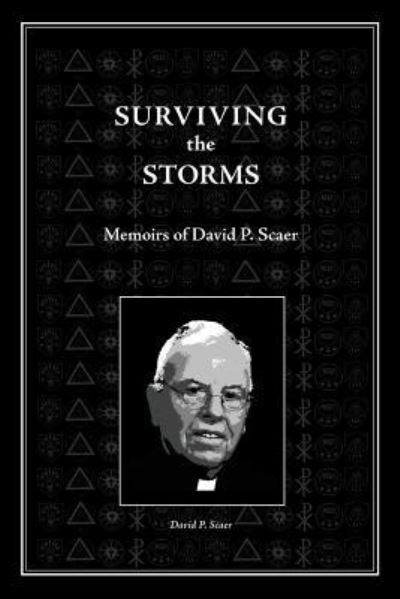 SURVIVING
the
STORMS

Memoirs of David P. Scaer

David P. Scaer